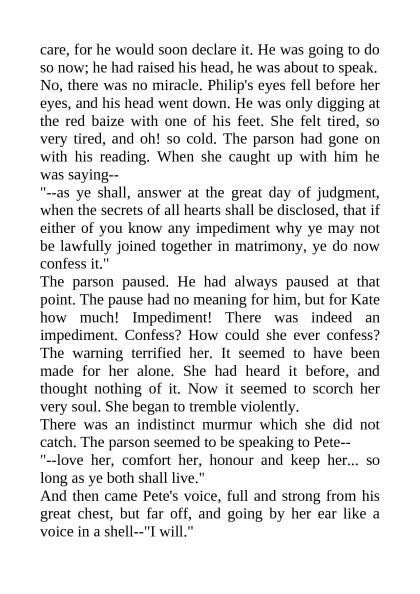 care, for he would soon declare it. He was going to do so now; he had raised his head, he was about to speak. No, there was no miracle. Philip's eyes fell before her eyes, and his head went down. He was only digging at the red baize with one of his feet. She felt tired, so very tired, and oh! so cold. The parson had gone on with his reading. When she caught up with him he was saying--

"--as ye shall, answer at the great day of judgment, when the secrets of all hearts shall be disclosed, that if either of you know any impediment why ye may not be lawfully joined together in matrimony, ye do now confess it."

The parson paused. He had always paused at that point. The pause had no meaning for him, but for Kate how much! Impediment! There was indeed an impediment. Confess? How could she ever confess? The warning terrified her. It seemed to have been made for her alone. She had heard it before, and thought nothing of it. Now it seemed to scorch her very soul. She began to tremble violently.

There was an indistinct murmur which she did not catch. The parson seemed to be speaking to Pete--

"--love her, comfort her, honour and keep her... so long as ye both shall live."

And then came Pete's voice, full and strong from his great chest, but far off, and going by her ear like a voice in a shell--"I will."